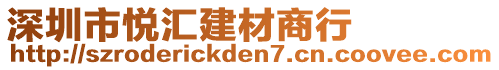 深圳市悦汇建材商行
http://szroderickden7.cn.coovee.com